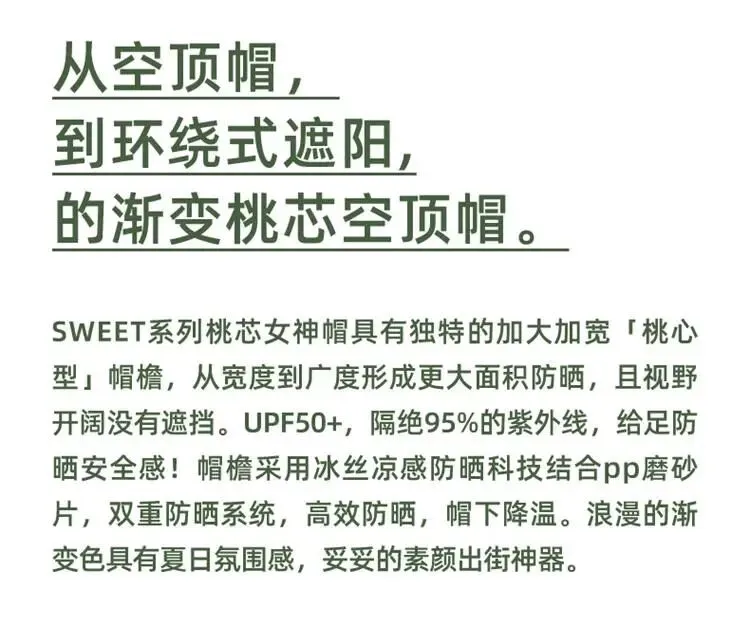 从空顶帽，
到环绕式遮阳，
的渐变桃芯空顶帽。

SWEET系列桃芯女神帽具有独特的加大加宽「桃心型」帽檐，从宽度到广度形成更大面积防晒，且视野开阔没有遮挡。UPF50+，隔绝95%的紫外线，给足防晒安全感！帽檐采用冰丝凉感防晒科技结合pp磨砂片，双重防晒系统，高效防晒，帽下降温。浪漫的渐变色具有夏日氛围感，妥妥的素颜出街神器。